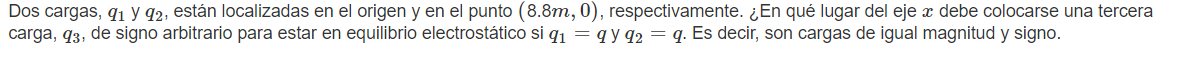 Dos cargas, $q_1$ y $q_2$, están localizadas en el origen y en el punto $(8.8m, 0)$, respectivamente. ¿En qué lugar del eje $x$ debe colocarse una tercera carga, $q_3$, de signo arbitrario para estar en equilibrio electrostático si $q_1 = q$ y $q_2 = q$. Es decir, son cargas de igual magnitud y signo.